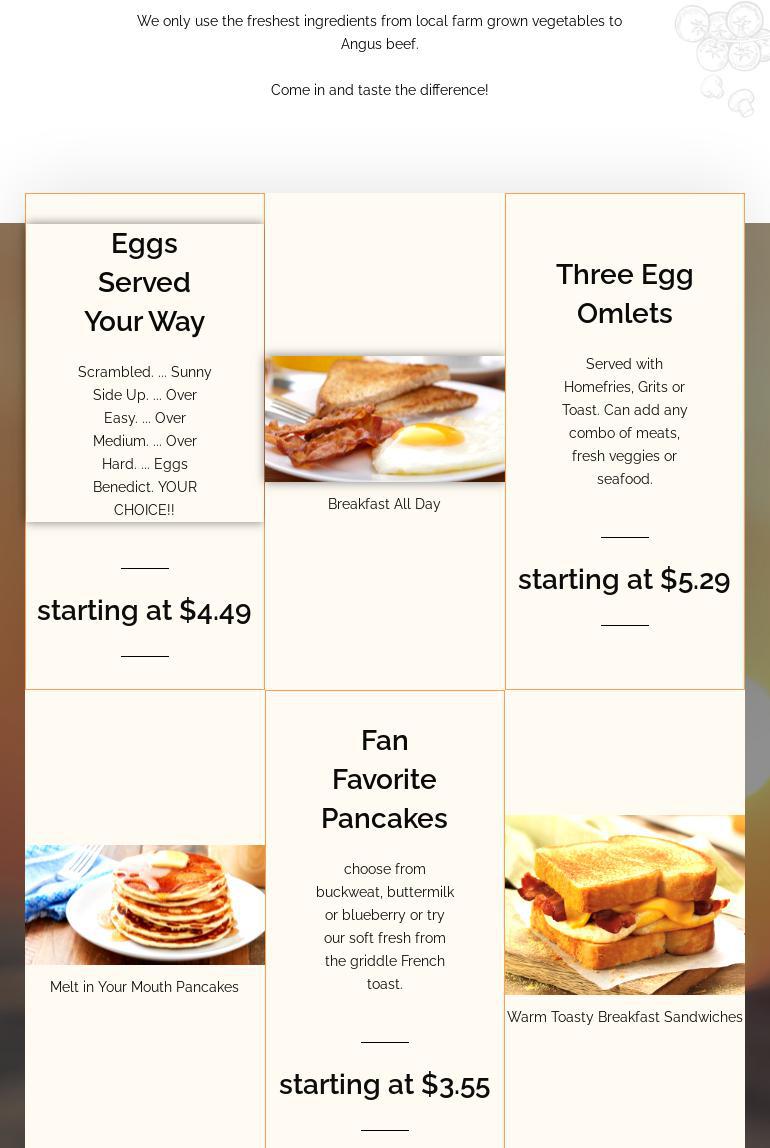 We only use the freshest ingredients from local farm grown vegetables to Angus beef.

Come in and taste the difference!

Eggs Served Your Way

Scrambled. ... Sunny Side Up. ... Over Easy. ... Over Medium. ... Over Hard. ... Eggs Benedict. YOUR CHOICE!!

starting at $4.49

Breakfast All Day

Three Egg Omlets

Served with Homefries, Grits or Toast. Can add any combo of meats, fresh veggies or seafood.

starting at $5.29

Melt in Your Mouth Pancakes

Fan Favorite Pancakes

choose from buckweat, buttermilk or blueberry or try our soft fresh from the griddle French toast.

starting at $3.55

Warm Toasty Breakfast Sandwiches